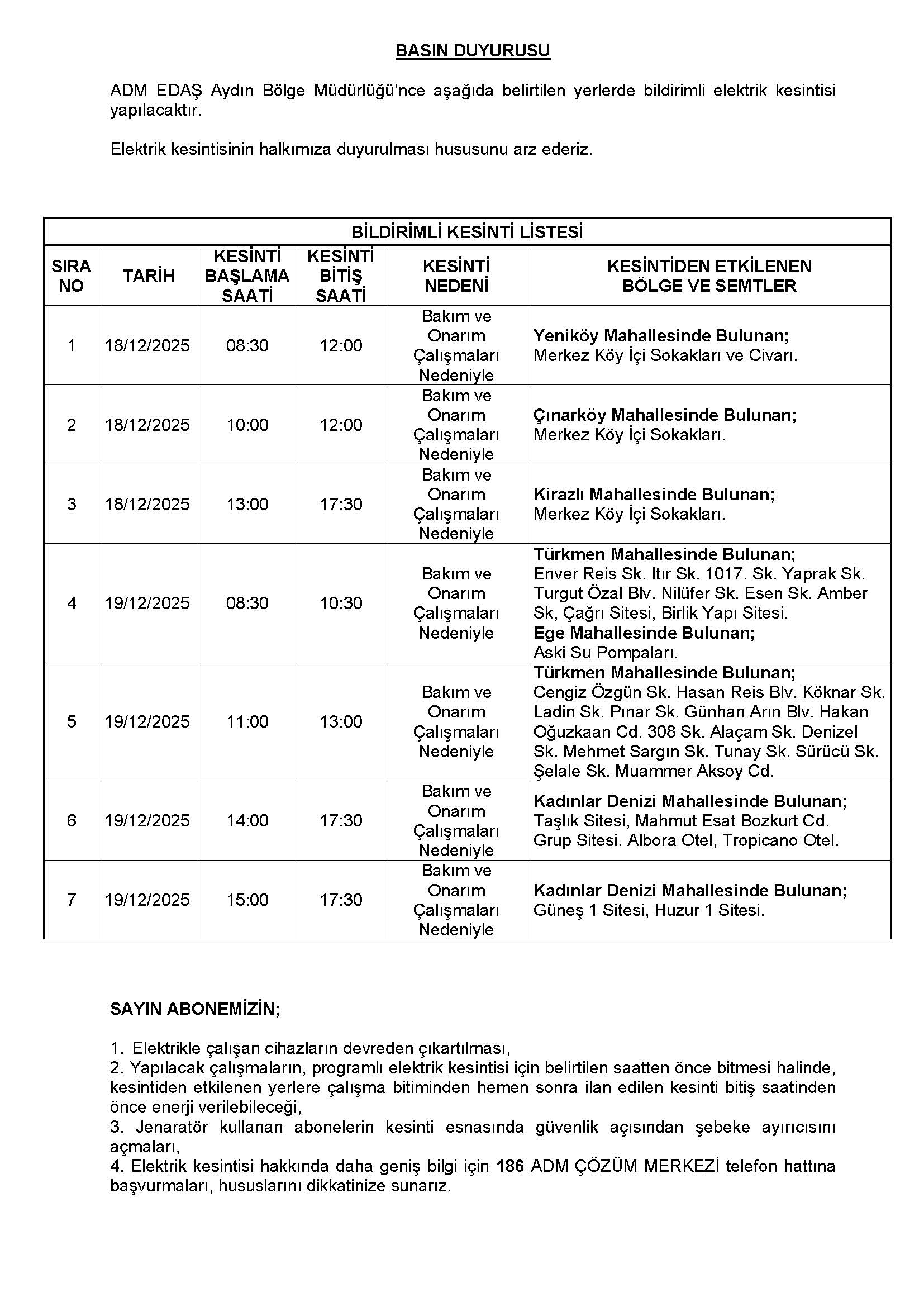 BASIN DUYURUSU

ADM EDAŞ Aydın Bölge Müdürlüğü'nce aşağıda belirtilen yerlerde bildirimli elektrik kesintisi yapılacaktır.

Elektrik kesintisinin halkımıza duyurulması hususunu arz ederiz.

BİLDİRİMLİ KESİNTİ LİSTESİ

| SIRA NO | TARİH | KESİNTİ BAŞLAMA SAATİ | KESİNTİ BİTİŞ SAATİ | KESİNTİ NEDENİ | KESİNTİDEN ETKİLENEN BÖLGE VE SEMTLER |
|---|---|---|---|---|---|
| 1 | 18/12/2025 | 08:30 | 12:00 | Bakım ve Onarım Çalışmaları Nedeniyle | Yeniköy Mahallesinde Bulunan; Merkez Köy İçi Sokakları ve Civarı. |
| 2 | 18/12/2025 | 10:00 | 12:00 | Bakım ve Onarım Çalışmaları Nedeniyle | Çınarköy Mahallesinde Bulunan; Merkez Köy İçi Sokakları. |
| 3 | 18/12/2025 | 13:00 | 17:30 | Bakım ve Onarım Çalışmaları Nedeniyle | Kirazlı Mahallesinde Bulunan; Merkez Köy İçi Sokakları. |
| 4 | 19/12/2025 | 08:30 | 10:30 | Bakım ve Onarım Çalışmaları Nedeniyle | Türkmen Mahallesinde Bulunan; Enver Reis Sk. Itır Sk. 1017. Sk. Yaprak Sk. Turgut Özal Blv. Nilüfer Sk. Esen Sk. Amber Sk, Çağrı Sitesi, Birlik Yapı Sitesi. Ege Mahallesinde Bulunan; Aski Su Pompaları. |
| 5 | 19/12/2025 | 11:00 | 13:00 | Bakım ve Onarım Çalışmaları Nedeniyle | Türkmen Mahallesinde Bulunan; Cengiz Özgün Sk. Hasan Reis Blv. Köknar Sk. Ladin Sk. Pınar Sk. Günhan Arın Blv. Hakan Oğuzkaan Cd. 308 Sk. Alaçam Sk. Denizel Sk. Mehmet Sargın Sk. Tunay Sk. Sürücü Sk. Şelale Sk. Muammer Aksoy Cd. |
| 6 | 19/12/2025 | 14:00 | 17:30 | Bakım ve Onarım Çalışmaları Nedeniyle | Kadınlar Denizi Mahallesinde Bulunan; Taşlık Sitesi, Mahmut Esat Bozkurt Cd. Grup Sitesi. Albora Otel, Tropicano Otel. |
| 7 | 19/12/2025 | 15:00 | 17:30 | Bakım ve Onarım Çalışmaları Nedeniyle | Kadınlar Denizi Mahallesinde Bulunan; Güneş 1 Sitesi, Huzur 1 Sitesi. |

SAYIN ABONEMİZİN;

1. Elektrikle çalışan cihazların devreden çıkartılması,
2. Yapılacak çalışmaların, programlı elektrik kesintisi için belirtilen saatten önce bitmesi halinde, kesintiden etkilenen yerlere çalışma bitiminden hemen sonra ilan edilen kesinti bitiş saatinden önce enerji verilebileceği,
3. Jenaratör kullanan abonelerin kesinti esnasında güvenlik açısından şebeke ayırıcısını açmaları,
4. Elektrik kesintisi hakkında daha geniş bilgi için 186 ADM ÇÖZÜM MERKEZİ telefon hattına başvurmaları, hususlarını dikkatinize sunarız.